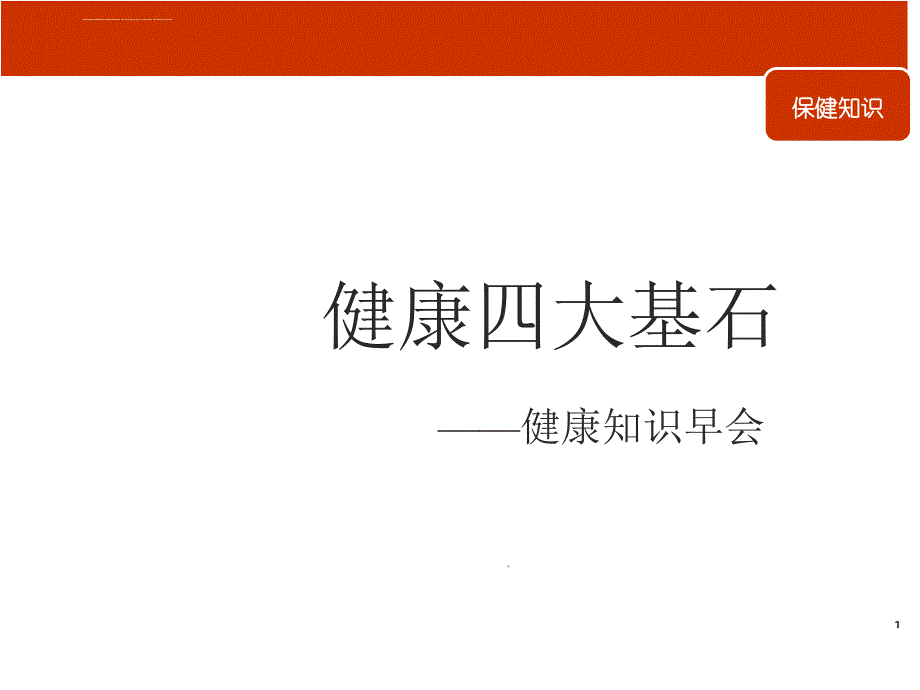 保健知识

健康四大基石

——健康知识早会

1